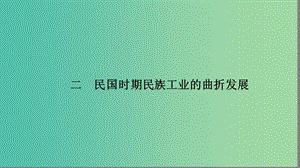 二　民国时期民族工业的曲折发展